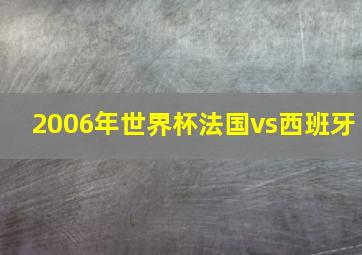 2006年世界杯法国vs西班牙